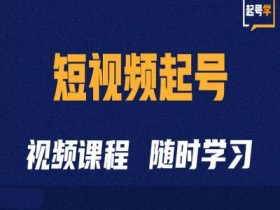 起号学

短视频起号

视频课程 随时学习